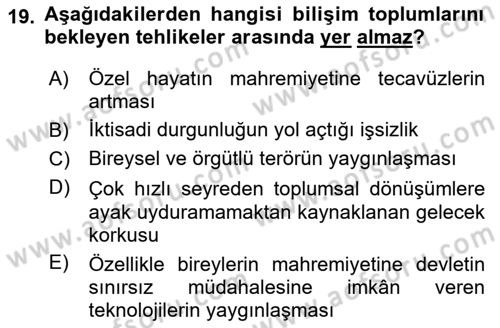 19. Aşağıdakilerden hangisi bilişim toplumlarını bekleyen tehlikeler arasında yer almaz?

A) Özel hayatın mahremiyetine tecavüzlerin artması

B) İktisadi durgunluğun yol açtığı işsizlik

C) Bireysel ve örgütlü terörün yaygınlaşması

D) Çok hızlı seyreden toplumsal dönüşümlere ayak uyduramamaktan kaynaklanan gelecek korkusu

E) Özellikle bireylerin mahremiyetine devletin sınırsız müdahalesine imkân veren teknolojilerin yaygınlaşması

www.aofsoru.com